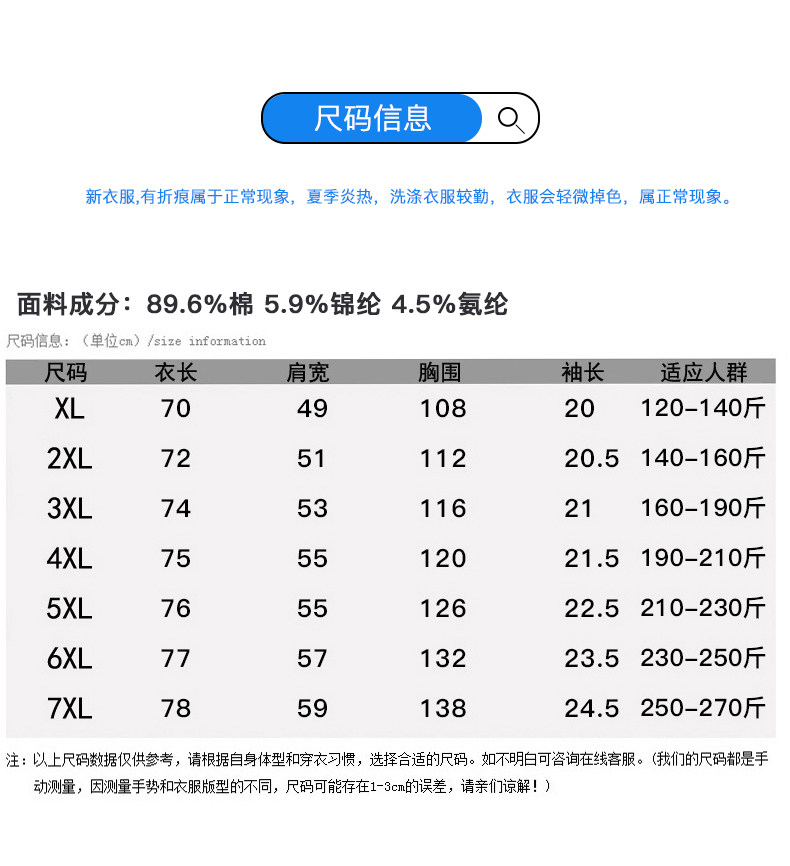 尺码信息

新衣服,有折痕属于正常现象，夏季炎热，洗涤衣服较勤，衣服会轻微掉色，属正常现象。

面料成分：89.6%棉 5.9%锦纶 4.5%氨纶

尺码信息：（单位cm）/size information

| 尺码 | 衣长 | 肩宽 | 胸围 | 袖长 | 适应人群 |
|---|---|---|---|---|---|
| XL | 70 | 49 | 108 | 20 | 120-140斤 |
| 2XL | 72 | 51 | 112 | 20.5 | 140-160斤 |
| 3XL | 74 | 53 | 116 | 21 | 160-190斤 |
| 4XL | 75 | 55 | 120 | 21.5 | 190-210斤 |
| 5XL | 76 | 55 | 126 | 22.5 | 210-230斤 |
| 6XL | 77 | 57 | 132 | 23.5 | 230-250斤 |
| 7XL | 78 | 59 | 138 | 24.5 | 250-270斤 |

注：以上尺码数据仅供参考，请根据自身体型和穿衣习惯，选择合适的尺码。如不明白可咨询在线客服。(我们的尺码都是手动测量，因测量手势和衣服版型的不同，尺码可能存在1-3cm的误差，请亲们谅解！）